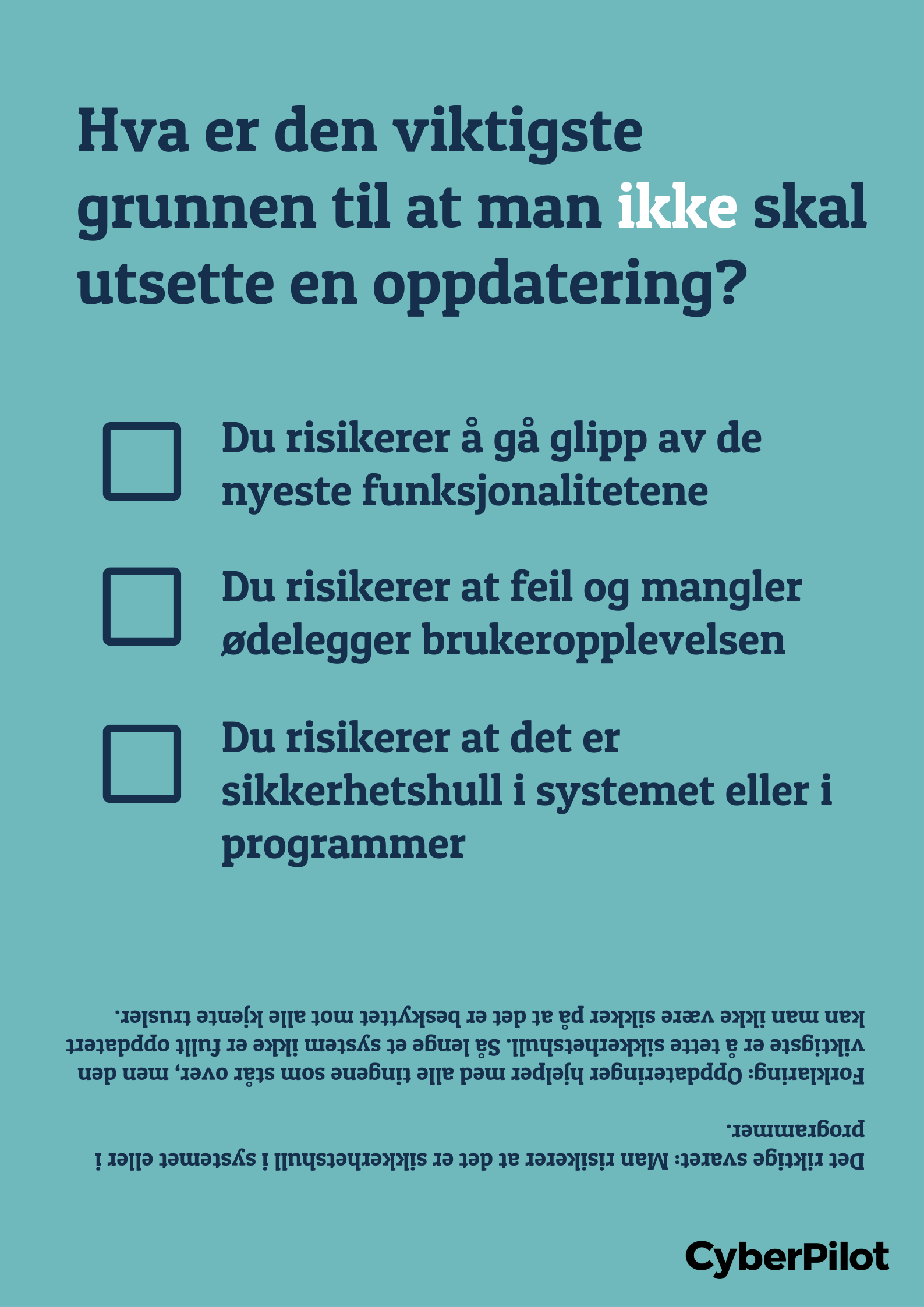 Hva er den viktigste grunnen til at man ikke skal utsette en oppdatering?

Du risikerer å gå glipp av de nyeste funksjonalitetene

Du risikerer at feil og mangler ødelegger brukeropplevelsen

Du risikerer at det er sikkerhetshull i systemet eller i programmer

Det riktige svaret: Man risikerer at det er sikkerhetshull i systemet eller i programmer.

Forklaring: Oppdateringer hjelper med alle tingene som står over, men den viktigste er å tette sikkerhetshull. Så lenge et system ikke er fullt oppdatert kan man ikke være sikker på at det er beskyttet mot alle kjente trusler.

CyberPilot